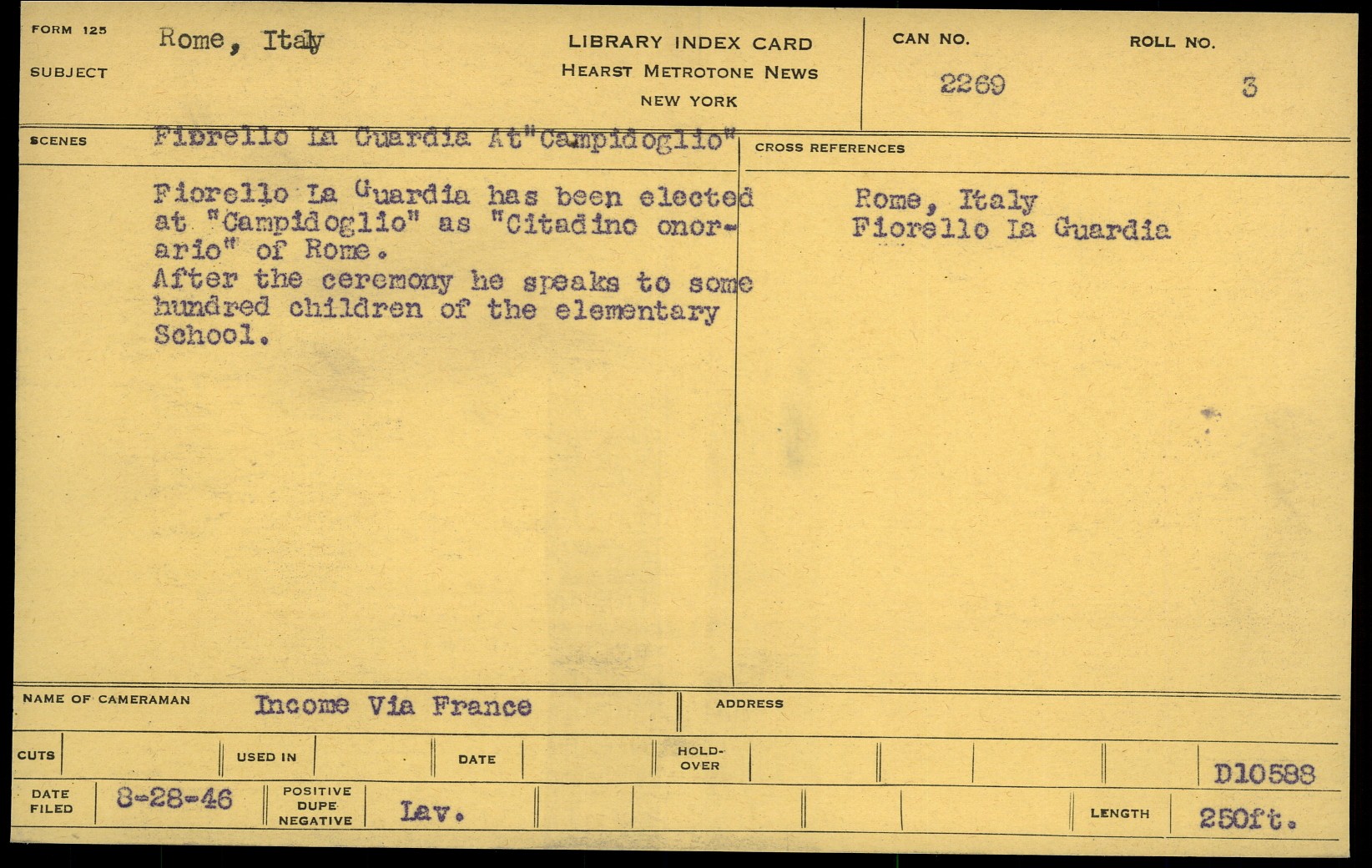 FORM 125
SUBJECT
Rome, Italy

LIBRARY INDEX CARD
HEARST METROTONE NEWS
NEW YORK

CAN NO.
2269

ROLL NO.
3

SCENES
Fiorello La Guardia At"Campidoglio"

Fiorello La Guardia has been elected at "Campidoglio" as "Citadino onorario" of Rome.
After the ceremony he speaks to some hundred children of the elementary School.

CROSS REFERENCES
Rome, Italy
Fiorello La Guardia

NAME OF CAMERAMAN
Income Via France

ADDRESS

CUTS
USED IN
DATE
HOLD-OVER

D10588

DATE FILED
8-28-46

POSITIVE
DUPE
NEGATIVE
Lav.

LENGTH
250ft.